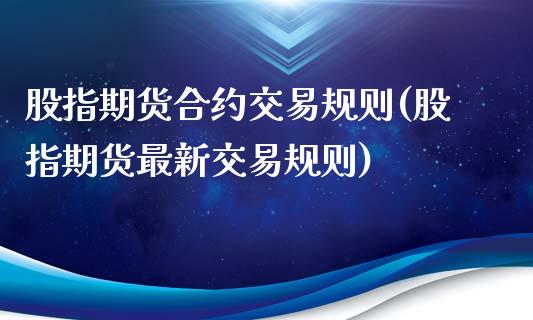 股指期货合约交易规则(股指期货最新交易规则)